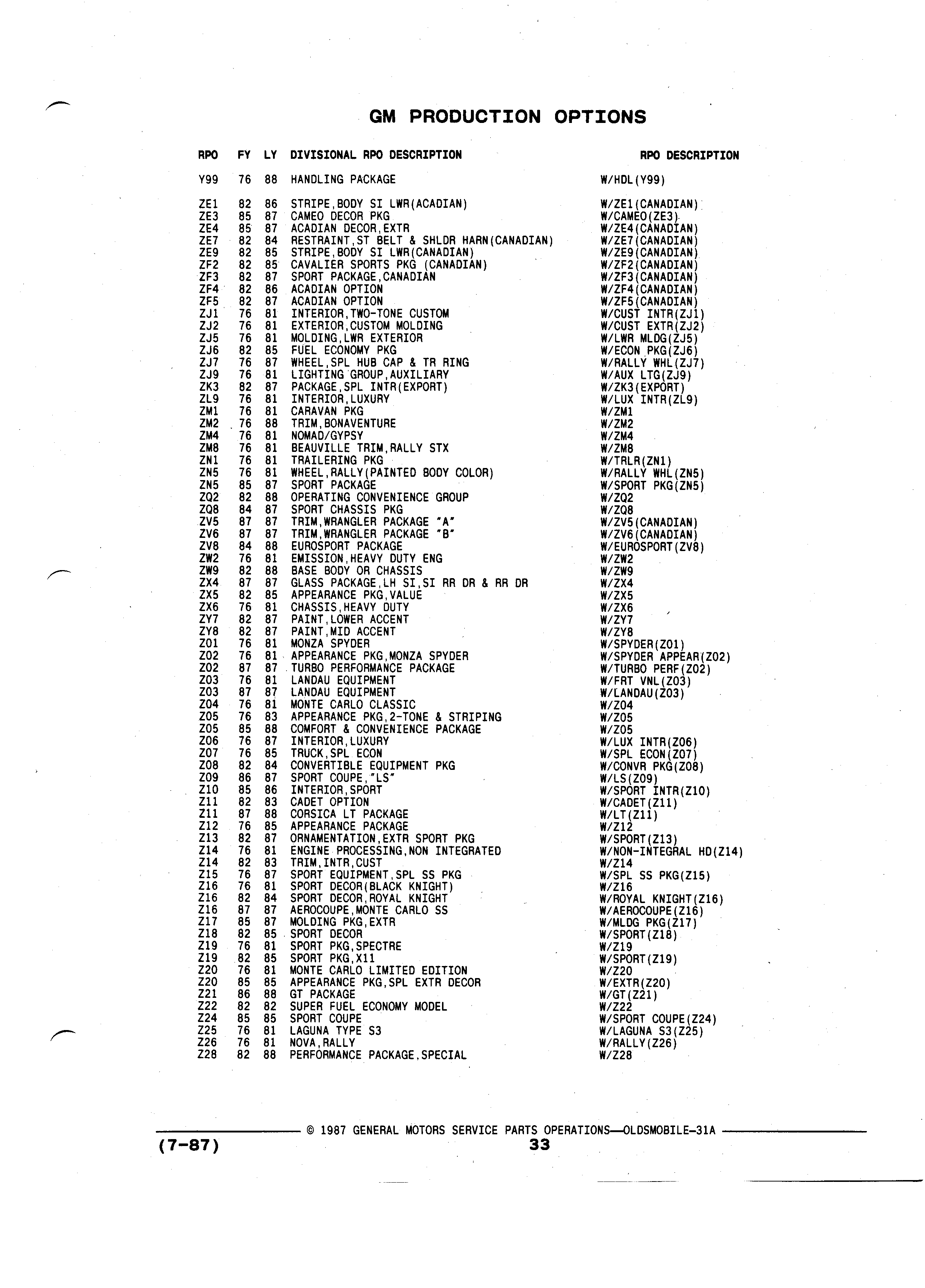 GM PRODUCTION OPTIONS

| RPO | FY | LY | DIVISIONAL RPO DESCRIPTION | RPO DESCRIPTION |
|---|---|---|---|---|
| Y99 | 76 | 88 | HANDLING PACKAGE | W/HDL(Y99) |
| ZE1 | 82 | 86 | STRIPE,BODY SI LWR(ACADIAN) | W/ZE1(CANADIAN) |
| ZE3 | 85 | 87 | CAMEO DECOR PKG | W/CAMEO(ZE3) |
| ZE4 | 85 | 87 | ACADIAN DECOR,EXTR | W/ZE4(CANADIAN) |
| ZE7 | 82 | 84 | RESTRAINT,ST BELT & SHLDR HARN(CANADIAN) | W/ZE7(CANADIAN) |
| ZE9 | 82 | 85 | STRIPE,BODY SI LWR(CANADIAN) | W/ZE9(CANADIAN) |
| ZF2 | 82 | 85 | CAVALIER SPORTS PKG (CANADIAN) | W/ZF2(CANADIAN) |
| ZF3 | 82 | 87 | SPORT PACKAGE,CANADIAN | W/ZF3(CANADIAN) |
| ZF4 | 82 | 86 | ACADIAN OPTION | W/ZF4(CANADIAN) |
| ZF5 | 82 | 87 | ACADIAN OPTION | W/ZF5(CANADIAN) |
| ZJ1 | 76 | 81 | INTERIOR,TWO-TONE CUSTOM | W/CUST INTR(ZJ1) |
| ZJ2 | 76 | 81 | EXTERIOR,CUSTOM MOLDING | W/CUST EXTR(ZJ2) |
| ZJ5 | 76 | 81 | MOLDING,LWR EXTERIOR | W/LWR MLDG(ZJ5) |
| ZJ6 | 82 | 85 | FUEL ECONOMY PKG | W/ECON PKG(ZJ6) |
| ZJ7 | 76 | 87 | WHEEL,SPL HUB CAP & TR RING | W/RALLY WHL(ZJ7) |
| ZJ9 | 76 | 81 | LIGHTING GROUP,AUXILIARY | W/AUX LTG(ZJ9) |
| ZK3 | 82 | 87 | PACKAGE,SPL INTR(EXPORT) | W/ZK3(EXPORT) |
| ZL9 | 76 | 81 | INTERIOR,LUXURY | W/LUX INTR(ZL9) |
| ZM1 | 76 | 81 | CARAVAN PKG | W/ZM1 |
| ZM2 | 76 | 88 | TRIM,BONAVENTURE | W/ZM2 |
| ZM4 | 76 | 81 | NOMAD/GYPSY | W/ZM4 |
| ZM8 | 76 | 81 | BEAUVILLE TRIM,RALLY STX | W/ZM8 |
| ZN1 | 76 | 81 | TRAILERING PKG | W/TRLR(ZN1) |
| ZN5 | 76 | 81 | WHEEL,RALLY(PAINTED BODY COLOR) | W/RALLY WHL(ZN5) |
| ZN5 | 85 | 87 | SPORT PACKAGE | W/SPORT PKG(ZN5) |
| ZQ2 | 82 | 88 | OPERATING CONVENIENCE GROUP | W/ZQ2 |
| ZQ8 | 84 | 87 | SPORT CHASSIS PKG | W/ZQ8 |
| ZV5 | 87 | 87 | TRIM,WRANGLER PACKAGE "A" | W/ZV5(CANADIAN) |
| ZV6 | 87 | 87 | TRIM,WRANGLER PACKAGE "B" | W/ZV6(CANADIAN) |
| ZV8 | 84 | 88 | EUROSPORT PACKAGE | W/EUROSPORT(ZV8) |
| ZW2 | 76 | 81 | EMISSION,HEAVY DUTY ENG | W/ZW2 |
| ZW9 | 82 | 88 | BASE BODY OR CHASSIS | W/ZW9 |
| ZX4 | 87 | 87 | GLASS PACKAGE,LH SI,SI RR DR & RR DR | W/ZX4 |
| ZX5 | 82 | 85 | APPEARANCE PKG,VALUE | W/ZX5 |
| ZX6 | 76 | 81 | CHASSIS,HEAVY DUTY | W/ZX6 |
| ZY7 | 82 | 87 | PAINT,LOWER ACCENT | W/ZY7 |
| ZY8 | 82 | 87 | PAINT,MID ACCENT | W/ZY8 |
| Z01 | 76 | 81 | MONZA SPYDER | W/SPYDER(Z01) |
| Z02 | 76 | 81 | APPEARANCE PKG,MONZA SPYDER | W/SPYDER APPEAR(Z02) |
| Z02 | 87 | 87 | TURBO PERFORMANCE PACKAGE | W/TURBO PERF(Z02) |
| Z03 | 76 | 81 | LANDAU EQUIPMENT | W/FRT VNL(Z03) |
| Z03 | 87 | 87 | LANDAU EQUIPMENT | W/LANDAU(Z03) |
| Z04 | 76 | 81 | MONTE CARLO CLASSIC | W/Z04 |
| Z05 | 76 | 83 | APPEARANCE PKG,2-TONE & STRIPING | W/Z05 |
| Z05 | 85 | 88 | COMFORT & CONVENIENCE PACKAGE | W/Z05 |
| Z06 | 76 | 87 | INTERIOR,LUXURY | W/LUX INTR(Z06) |
| Z07 | 76 | 85 | TRUCK,SPL ECON | W/SPL ECON(Z07) |
| Z08 | 82 | 84 | CONVERTIBLE EQUIPMENT PKG | W/CONVR PKG(Z08) |
| Z09 | 86 | 87 | SPORT COUPE,"LS" | W/LS(Z09) |
| Z10 | 85 | 86 | INTERIOR,SPORT | W/SPORT INTR(Z10) |
| Z11 | 82 | 83 | CADET OPTION | W/CADET(Z11) |
| Z11 | 87 | 88 | CORSICA LT PACKAGE | W/LT(Z11) |
| Z12 | 76 | 85 | APPEARANCE PACKAGE | W/Z12 |
| Z13 | 82 | 87 | ORNAMENTATION,EXTR SPORT PKG | W/SPORT(Z13) |
| Z14 | 76 | 81 | ENGINE PROCESSING,NON INTEGRATED | W/NON-INTEGRAL HD(Z14) |
| Z14 | 82 | 83 | TRIM,INTR,CUST | W/Z14 |
| Z15 | 76 | 87 | SPORT EQUIPMENT,SPL SS PKG | W/SPL SS PKG(Z15) |
| Z16 | 76 | 81 | SPORT DECOR(BLACK KNIGHT) | W/Z16 |
| Z16 | 82 | 84 | SPORT DECOR,ROYAL KNIGHT | W/ROYAL KNIGHT(Z16) |
| Z16 | 87 | 87 | AEROCOUPE,MONTE CARLO SS | W/AEROCOUPE(Z16) |
| Z17 | 85 | 87 | MOLDING PKG,EXTR | W/MLDG PKG(Z17) |
| Z18 | 82 | 85 | SPORT DECOR | W/SPORT(Z18) |
| Z19 | 76 | 81 | SPORT PKG,SPECTRE | W/Z19 |
| Z19 | 82 | 85 | SPORT PKG,X11 | W/SPORT(Z19) |
| Z20 | 76 | 81 | MONTE CARLO LIMITED EDITION | W/Z20 |
| Z20 | 85 | 85 | APPEARANCE PKG,SPL EXTR DECOR | W/EXTR(Z20) |
| Z21 | 86 | 88 | GT PACKAGE | W/GT(Z21) |
| Z22 | 82 | 82 | SUPER FUEL ECONOMY MODEL | W/Z22 |
| Z24 | 85 | 85 | SPORT COUPE | W/SPORT COUPE(Z24) |
| Z25 | 76 | 81 | LAGUNA TYPE S3 | W/LAGUNA S3(Z25) |
| Z26 | 76 | 81 | NOVA,RALLY | W/RALLY(Z26) |
| Z28 | 82 | 88 | PERFORMANCE PACKAGE,SPECIAL | W/Z28 |

© 1987 GENERAL MOTORS SERVICE PARTS OPERATIONS—OLDSMOBILE-31A

(7-87)

33